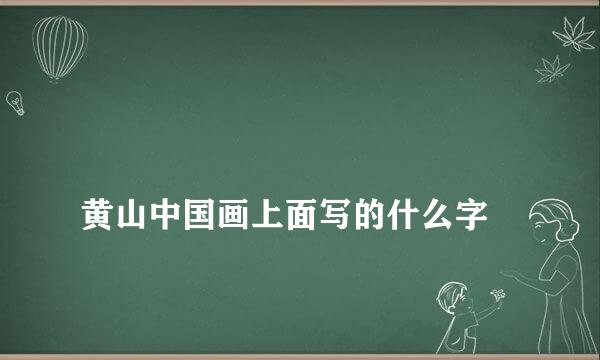 黄山中国画上面写的什么字